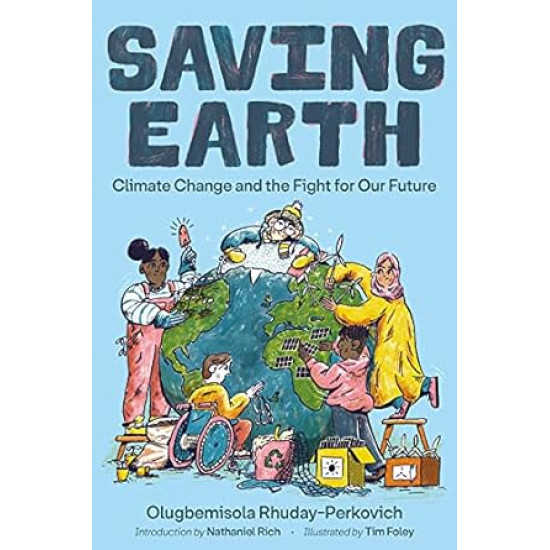 SAVING EARTH

Climate Change and the Fight for Our Future

Olugbemisola Rhuday-Perkovich

Introduction by Nathaniel Rich · Illustrated by Tim Foley